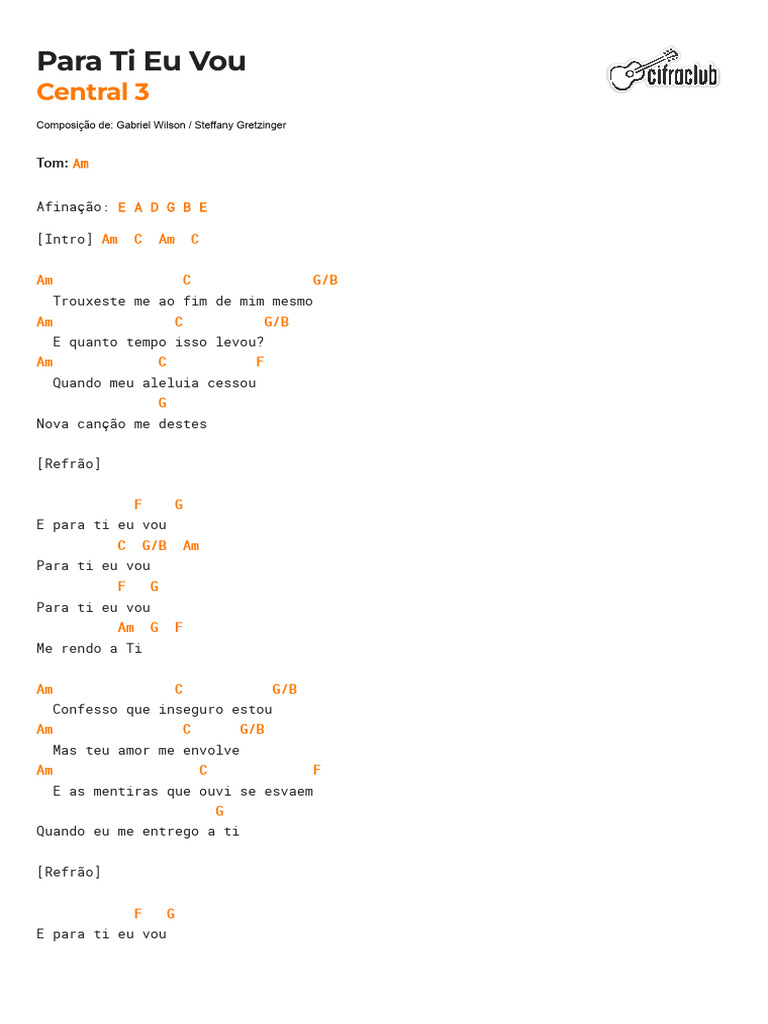 Para Ti Eu Vou
Central 3

cifraclub

Composição de: Gabriel Wilson / Steffany Gretzinger

Tom: Am

Afinação: E A D G B E

[Intro] Am C Am C

Am C G/B
Trouxeste me ao fim de mim mesmo
Am C G/B
E quanto tempo isso levou?
Am C F
Quando meu aleluia cessou
G
Nova canção me destes

[Refrão]

F G
E para ti eu vou
C G/B Am
Para ti eu vou
F G
Para ti eu vou
Am G F
Me rendo a Ti

Am C G/B
Confesso que inseguro estou
Am C G/B
Mas teu amor me envolve
Am C F
E as mentiras que ouvi se esvaem
G
Quando eu me entrego a ti

[Refrão]

F G
E para ti eu vou